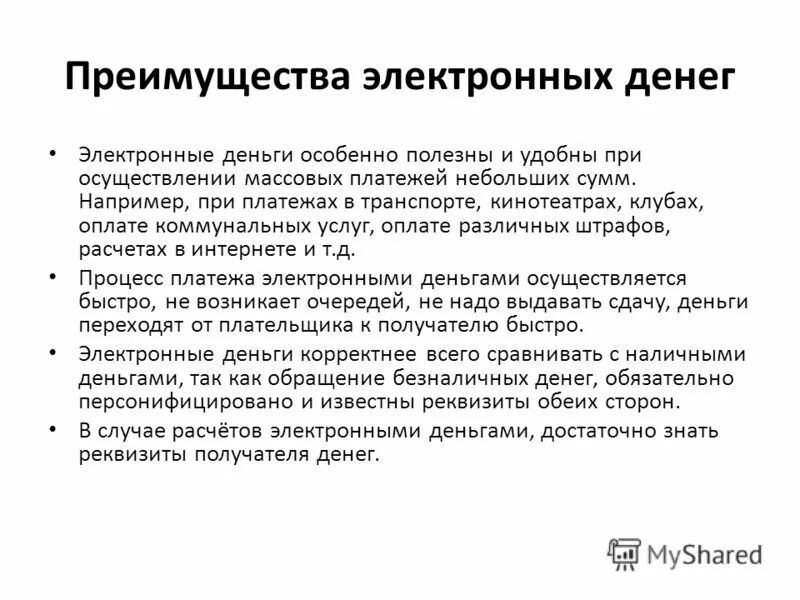 Преимущества электронных денег

• Электронные деньги особенно полезны и удобны при осуществлении массовых платежей небольших сумм. Например, при платежах в транспорте, кинотеатрах, клубах, оплате коммунальных услуг, оплате различных штрафов, расчетах в интернете и т.д.
• Процесс платежа электронными деньгами осуществляется быстро, не возникает очередей, не надо выдавать сдачу, деньги переходят от плательщика к получателю быстро.
• Электронные деньги корректнее всего сравнивать с наличными деньгами, так как обращение безналичных денег, обязательно персонифицировано и известны реквизиты обеих сторон.
• В случае расчётов электронными деньгами, достаточно знать реквизиты получателя денег.

MyShared